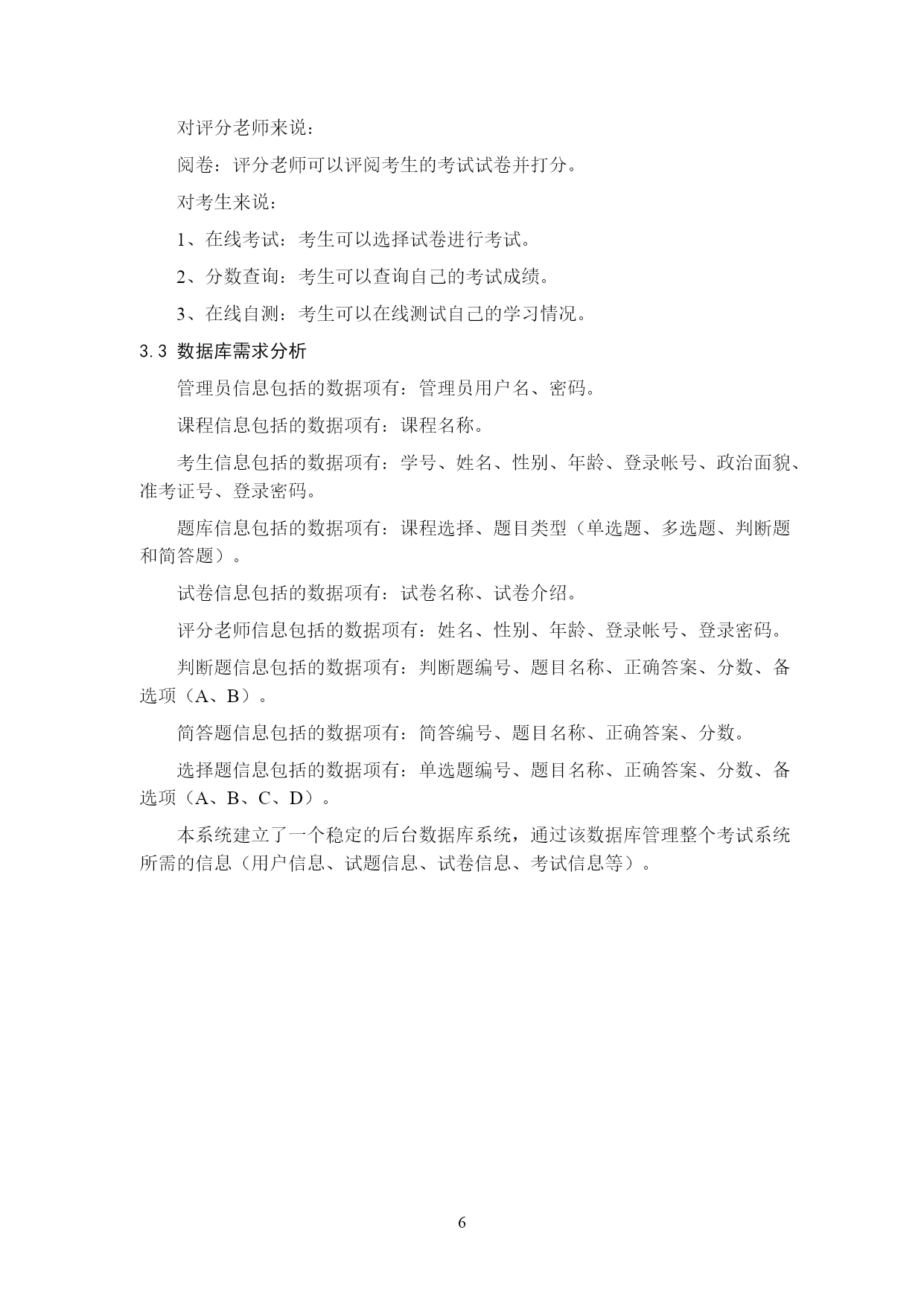 对评分老师来说：

阅卷：评分老师可以评阅考生的考试试卷并打分。

对考生来说：

1、在线考试：考生可以选择试卷进行考试。

2、分数查询：考生可以查询自己的考试成绩。

3、在线自测：考生可以在线测试自己的学习情况。

3.3 数据库需求分析

管理员信息包括的数据项有：管理员用户名、密码。

课程信息包括的数据项有：课程名称。

考生信息包括的数据项有：学号、姓名、性别、年龄、登录帐号、政治面貌、准考证号、登录密码。

题库信息包括的数据项有：课程选择、题目类型（单选题、多选题、判断题和简答题）。

试卷信息包括的数据项有：试卷名称、试卷介绍。

评分老师信息包括的数据项有：姓名、性别、年龄、登录帐号、登录密码。

判断题信息包括的数据项有：判断题编号、题目名称、正确答案、分数、备选项（A、B）。

简答题信息包括的数据项有：简答编号、题目名称、正确答案、分数。

选择题信息包括的数据项有：单选题编号、题目名称、正确答案、分数、备选项（A、B、C、D）。

本系统建立了一个稳定的后台数据库系统，通过该数据库管理整个考试系统所需的信息（用户信息、试题信息、试卷信息、考试信息等）。

6